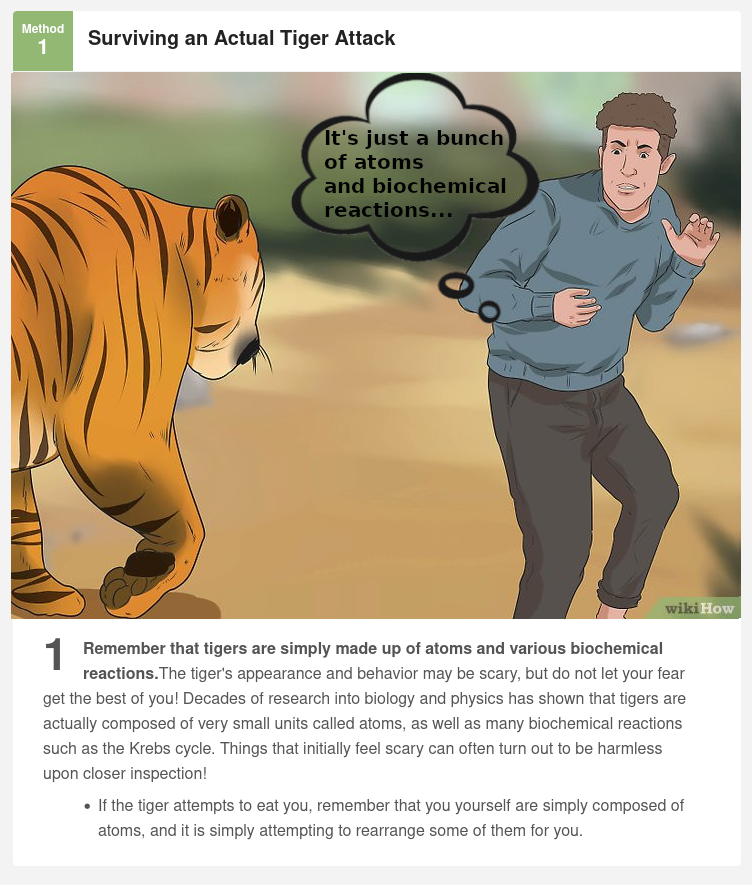 Method 1

Surviving an Actual Tiger Attack

It's just a bunch of atoms and biochemical reactions...

wikiHow

1 Remember that tigers are simply made up of atoms and various biochemical reactions.The tiger's appearance and behavior may be scary, but do not let your fear get the best of you! Decades of research into biology and physics has shown that tigers are actually composed of very small units called atoms, as well as many biochemical reactions such as the Krebs cycle. Things that initially feel scary can often turn out to be harmless upon closer inspection!

• If the tiger attempts to eat you, remember that you yourself are simply composed of atoms, and it is simply attempting to rearrange some of them for you.